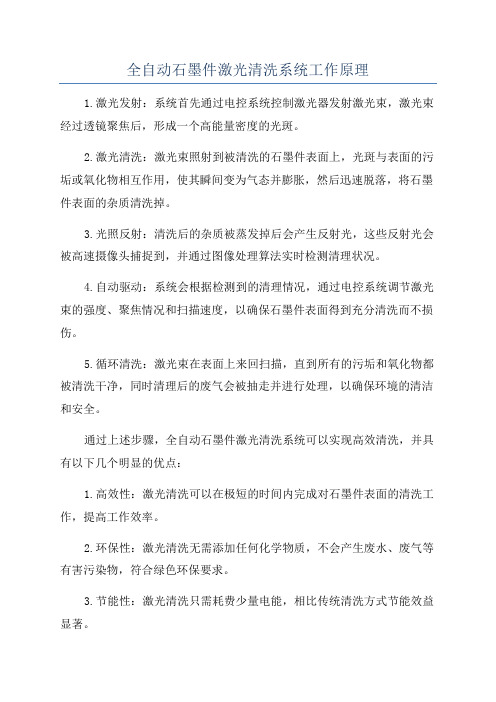 全自动石墨件激光清洗系统工作原理

1.激光发射：系统首先通过电控系统控制激光器发射激光束，激光束经过透镜聚焦后，形成一个高能量密度的光斑。

2.激光清洗：激光束照射到被清洗的石墨件表面上，光斑与表面的污垢或氧化物相互作用，使其瞬间变为气态并膨胀，然后迅速脱落，将石墨件表面的杂质清洗掉。

3.光照反射：清洗后的杂质被蒸发掉后会产生反射光，这些反射光会被高速摄像头捕捉到，并通过图像处理算法实时检测清理状况。

4.自动驱动：系统会根据检测到的清理情况，通过电控系统调节激光束的强度、聚焦情况和扫描速度，以确保石墨件表面得到充分清洗而不损伤。

5.循环清洗：激光束在表面上来回扫描，直到所有的污垢和氧化物都被清洗干净，同时清理后的废气会被抽走并进行处理，以确保环境的清洁和安全。

通过上述步骤，全自动石墨件激光清洗系统可以实现高效清洗，并具有以下几个明显的优点：

1.高效性：激光清洗可以在极短的时间内完成对石墨件表面的清洗工作，提高工作效率。

2.环保性：激光清洗无需添加任何化学物质，不会产生废水、废气等有害污染物，符合绿色环保要求。

3.节能性：激光清洗只需耗费少量电能，相比传统清洗方式节能效益显著。